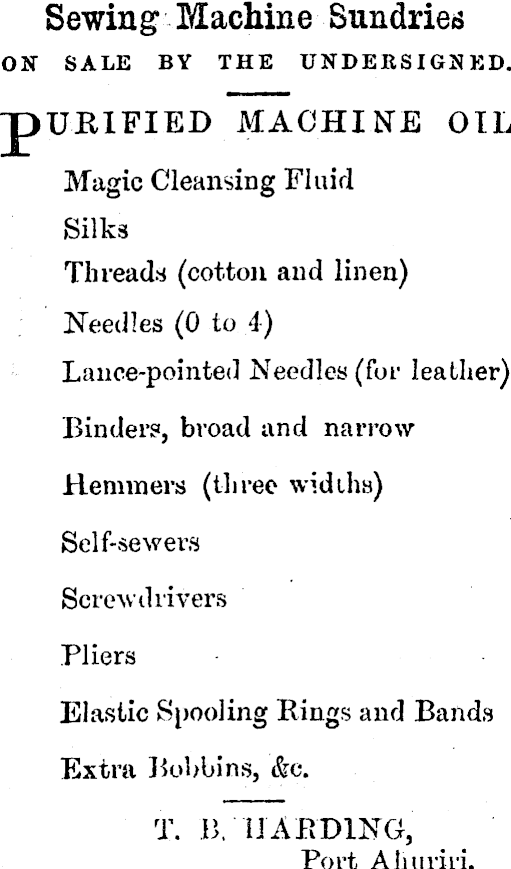 Sewing Machine Sundries

ON SALE BY THE UNDERSIGNED.

PURIFIED MACHINE OIL

Magic Cleansing Fluid

Silks

Threads (cotton and linen)

Needles (0 to 4)

Lance-pointed Needles (for leather)

Binders, broad and narrow

Hemmers (three widths)

Self-sewers

Screwdrivers

Pliers

Elastic Spooling Rings and Bands

Extra Bobbins, &c.

T. B. HARDING,
Port Ahuriri.